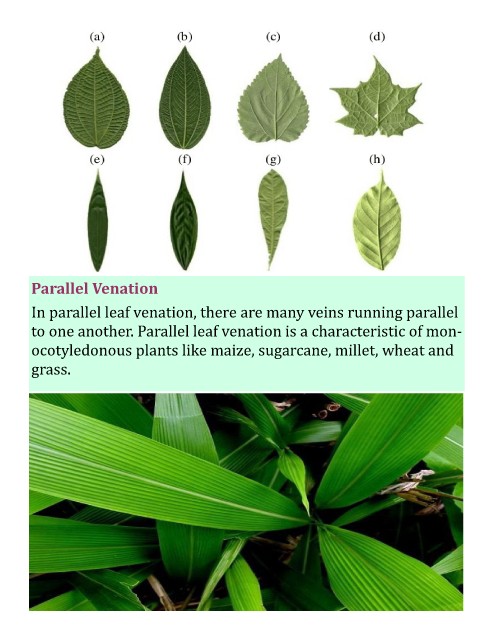 (a) (b) (c) (d)

(e) (f) (g) (h)

Parallel Venation

In parallel leaf venation, there are many veins running parallel to one another. Parallel leaf venation is a characteristic of monocotyledonous plants like maize, sugarcane, millet, wheat and grass.